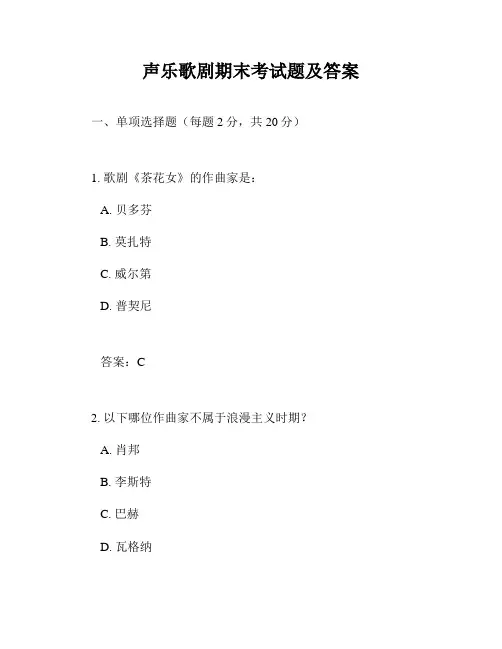 声乐歌剧期末考试题及答案

一、单项选择题（每题 2 分，共 20 分）

1. 歌剧《茶花女》的作曲家是：

A. 贝多芬

B. 莫扎特

C. 威尔第

D. 普契尼

答案：C

2. 以下哪位作曲家不属于浪漫主义时期？

A. 肖邦

B. 李斯特

C. 巴赫

D. 瓦格纳